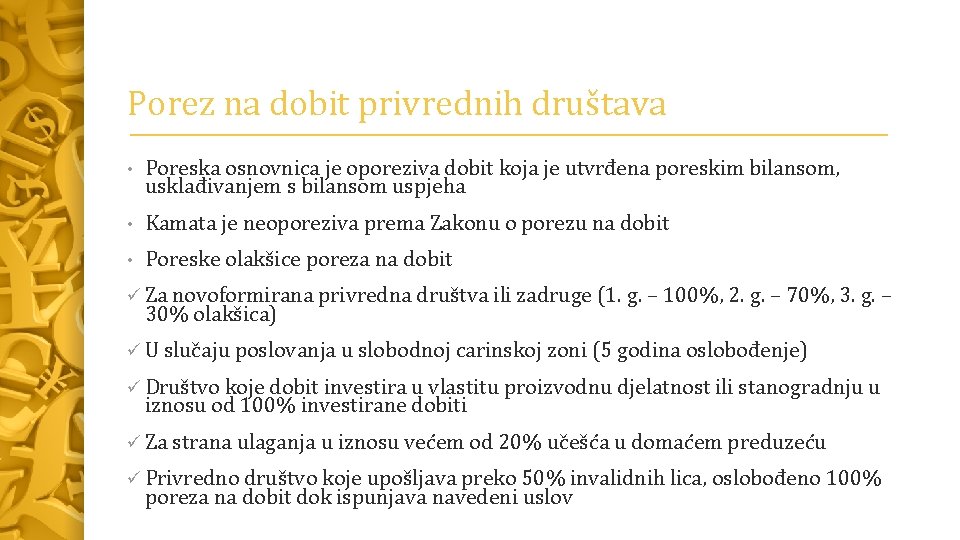 Porez na dobit privrednih društava

• Poreska osnovnica je oporeziva dobit koja je utvrđena poreskim bilansom, usklađivanjem s bilansom uspjeha

• Kamata je neoporeziva prema Zakonu o porezu na dobit

• Poreske olakšice poreza na dobit

✓ Za novoformirana privredna društva ili zadruge (1. g. – 100%, 2. g. – 70%, 3. g. – 30% olakšica)

✓ U slučaju poslovanja u slobodnoj carinskoj zoni (5 godina oslobođenje)

✓ Društvo koje dobit investira u vlastitu proizvodnu djelatnost ili stanogradnju u iznosu od 100% investirane dobiti

✓ Za strana ulaganja u iznosu većem od 20% učešća u domaćem preduzeću

✓ Privredno društvo koje upošljava preko 50% invalidnih lica, oslobođeno 100% poreza na dobit dok ispunjava navedeni uslov